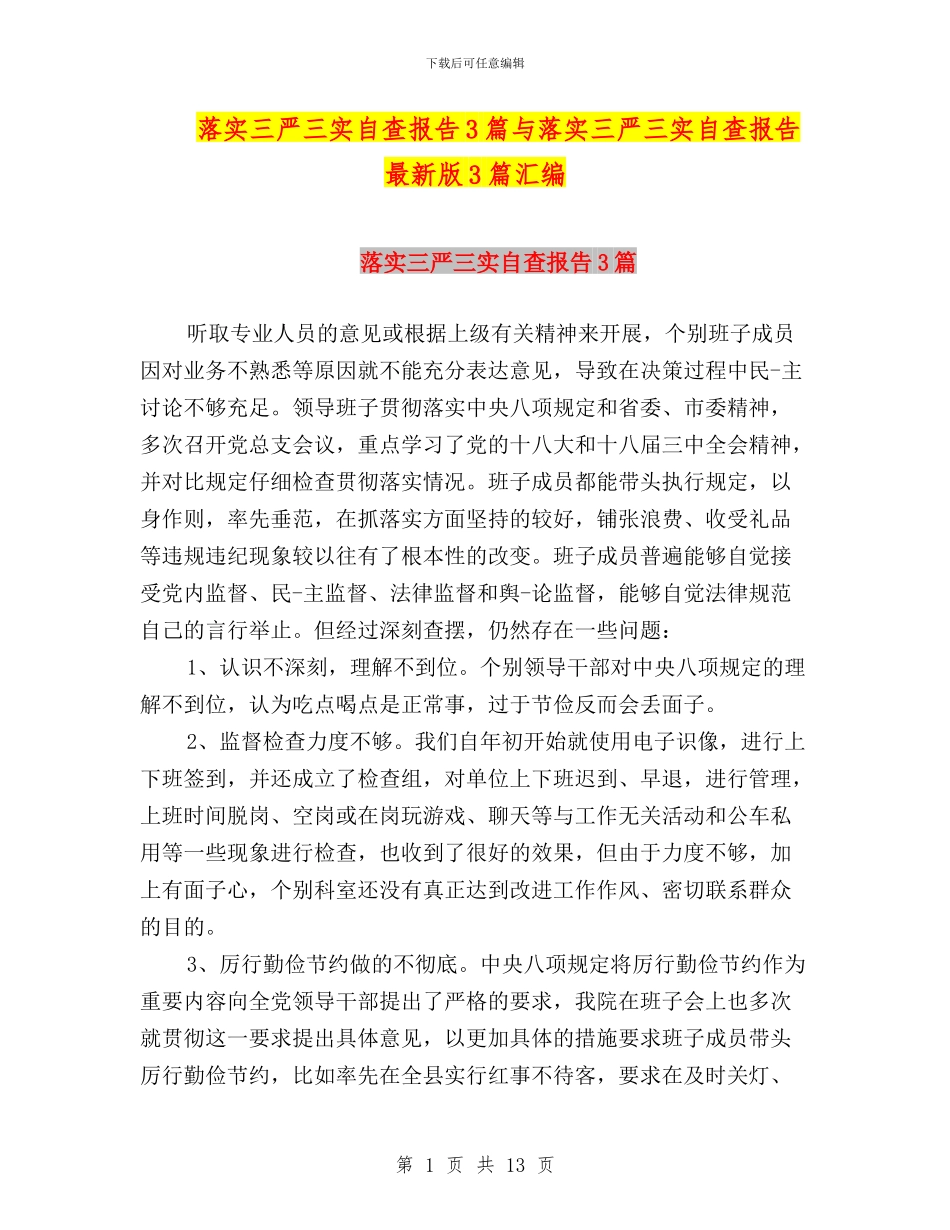 下载后可任意编辑

落实三严三实自查报告3篇与落实三严三实自查报告最新版3篇汇编

落实三严三实自查报告3篇

听取专业人员的意见或根据上级有关精神来开展，个别班子成员因对业务不熟悉等原因就不能充分表达意见，导致在决策过程中民-主讨论不够充足。领导班子贯彻落实中央八项规定和省委、市委精神，多次召开党总支会议，重点学习了党的十八大和十八届三中全会精神，并对比规定仔细检查贯彻落实情况。班子成员都能带头执行规定，以身作则，率先垂范，在抓落实方面坚持的较好，铺张浪费、收受礼品等违规违纪现象较以往有了根本性的改变。班子成员普遍能够自觉接受党内监督、民-主监督、法律监督和舆-论监督，能够自觉法律规范自己的言行举止。但经过深刻查摆，仍然存在一些问题：

1、认识不深刻，理解不到位。个别领导干部对中央八项规定的理解不到位，认为吃点喝点是正常事，过于节俭反而会丢面子。

2、监督检查力度不够。我们自年初开始就使用电子识像，进行上下班签到，并还成立了检查组，对单位上下班迟到、早退，进行管理，上班时间脱岗、空岗或在岗玩游戏、聊天等与工作无关活动和公车私用等一些现象进行检查，也收到了很好的效果，但由于力度不够，加上有面子心，个别科室还没有真正达到改进工作作风、密切联系群众的目的。

3、厉行勤俭节约做的不彻底。中央八项规定将厉行勤俭节约作为重要内容向全党领导干部提出了严格的要求，我院在班子会上也多次就贯彻这一要求提出具体意见，以更加具体的措施要求班子成员带头厉行勤俭节约，比如率先在全县实行红事不待客，要求在及时关灯、

第 1 页 共 13 页